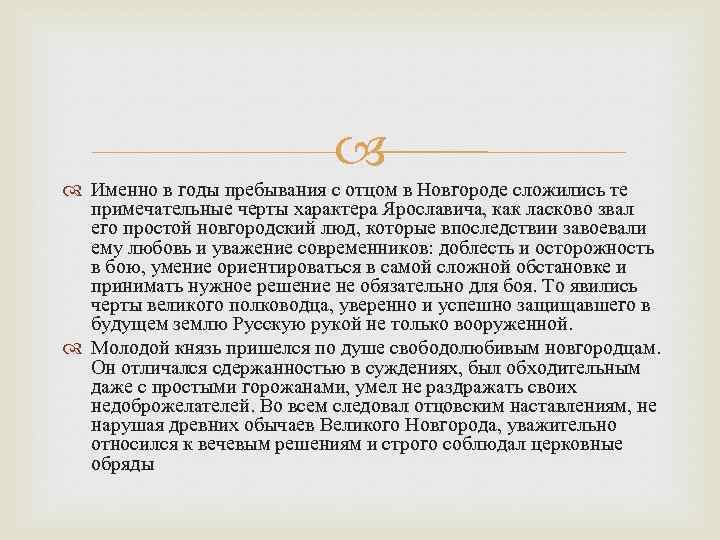 Именно в годы пребывания с отцом в Новгороде сложились те примечательные черты характера Ярославича, как ласково звал его простой новгородский люд, которые впоследствии завоевали ему любовь и уважение современников: доблесть и осторожность в бою, умение ориентироваться в самой сложной обстановке и принимать нужное решение не обязательно для боя. То явились черты великого полководца, уверенно и успешно защищавшего в будущем землю Русскую рукой не только вооруженной.

Молодой князь пришелся по душе свободолюбивым новгородцам. Он отличался сдержанностью в суждениях, был обходительным даже с простыми горожанами, умел не раздражать своих недоброжелателей. Во всем следовал отцовским наставлениям, не нарушая древних обычаев Великого Новгорода, уважительно относился к вечевым решениям и строго соблюдал церковные обряды